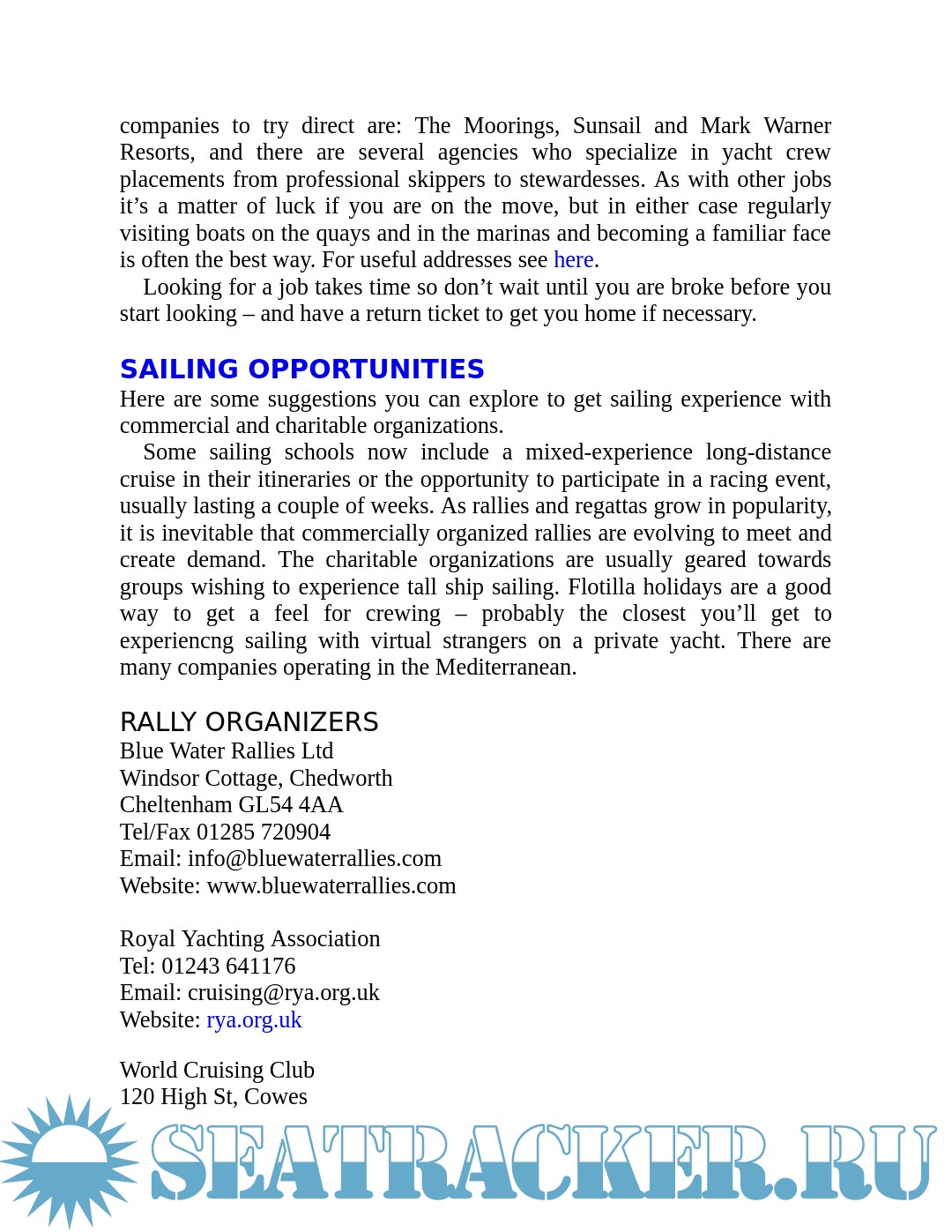 companies to try direct are: The Moorings, Sunsail and Mark Warner Resorts, and there are several agencies who specialize in yacht crew placements from professional skippers to stewardesses. As with other jobs it’s a matter of luck if you are on the move, but in either case regularly visiting boats on the quays and in the marinas and becoming a familiar face is often the best way. For useful addresses see here.

Looking for a job takes time so don’t wait until you are broke before you start looking – and have a return ticket to get you home if necessary.

SAILING OPPORTUNITIES

Here are some suggestions you can explore to get sailing experience with commercial and charitable organizations.

Some sailing schools now include a mixed-experience long-distance cruise in their itineraries or the opportunity to participate in a racing event, usually lasting a couple of weeks. As rallies and regattas grow in popularity, it is inevitable that commercially organized rallies are evolving to meet and create demand. The charitable organizations are usually geared towards groups wishing to experience tall ship sailing. Flotilla holidays are a good way to get a feel for crewing – probably the closest you’ll get to experiencng sailing with virtual strangers on a private yacht. There are many companies operating in the Mediterranean.

RALLY ORGANIZERS

Blue Water Rallies Ltd
Windsor Cottage, Chedworth
Cheltenham GL54 4AA
Tel/Fax 01285 720904
Email: info@bluewaterrallies.com
Website: www.bluewaterrallies.com

Royal Yachting Association
Tel: 01243 641176
Email: cruising@rya.org.uk
Website: rya.org.uk

World Cruising Club
120 High St, Cowes

SEATRACKER.RU